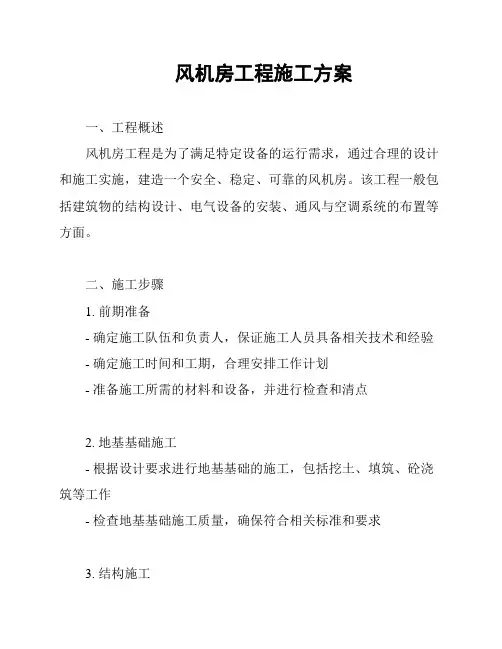 风机房工程施工方案

一、工程概述

风机房工程是为了满足特定设备的运行需求，通过合理的设计和施工实施，建造一个安全、稳定、可靠的风机房。该工程一般包括建筑物的结构设计、电气设备的安装、通风与空调系统的布置等方面。

二、施工步骤

1. 前期准备

- 确定施工队伍和负责人，保证施工人员具备相关技术和经验

- 确定施工时间和工期，合理安排工作计划

- 准备施工所需的材料和设备，并进行检查和清点

2. 地基基础施工

- 根据设计要求进行地基基础的施工，包括挖土、填筑、砼浇筑等工作

- 检查地基基础施工质量，确保符合相关标准和要求

3. 结构施工